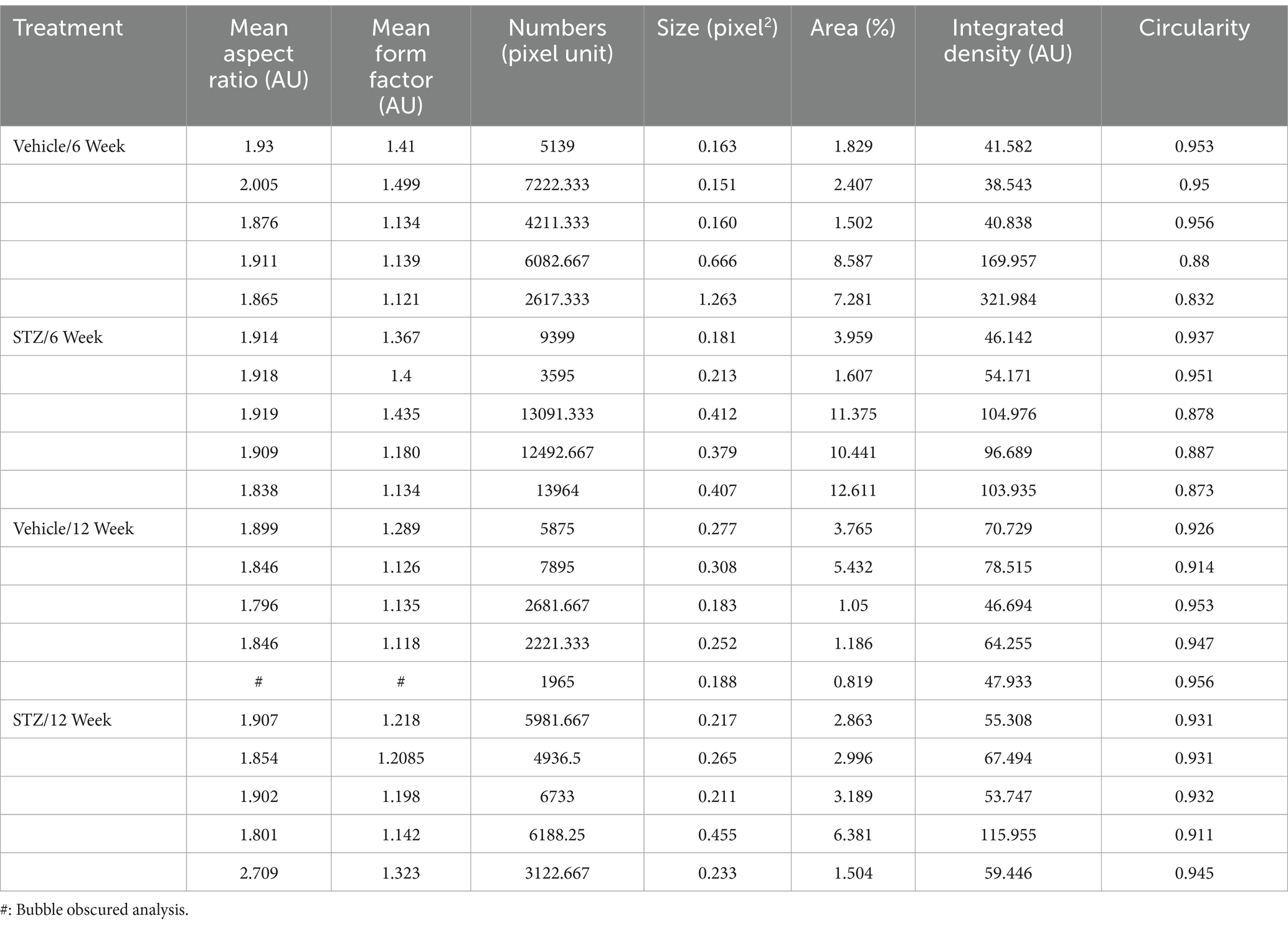 | Treatment | Mean aspect ratio (AU) | Mean form factor (AU) | Numbers (pixel unit) | Size (pixel$^2$) | Area (%) | Integrated density (AU) | Circularity |
|---|---|---|---|---|---|---|---|
| Vehicle/6 Week | 1.93 | 1.41 | 5139 | 0.163 | 1.829 | 41.582 | 0.953 |
| | 2.005 | 1.499 | 7222.333 | 0.151 | 2.407 | 38.543 | 0.95 |
| | 1.876 | 1.134 | 4211.333 | 0.160 | 1.502 | 40.838 | 0.956 |
| | 1.911 | 1.139 | 6082.667 | 0.666 | 8.587 | 169.957 | 0.88 |
| | 1.865 | 1.121 | 2617.333 | 1.263 | 7.281 | 321.984 | 0.832 |
| STZ/6 Week | 1.914 | 1.367 | 9399 | 0.181 | 3.959 | 46.142 | 0.937 |
| | 1.918 | 1.4 | 3595 | 0.213 | 1.607 | 54.171 | 0.951 |
| | 1.919 | 1.435 | 13091.333 | 0.412 | 11.375 | 104.976 | 0.878 |
| | 1.909 | 1.180 | 12492.667 | 0.379 | 10.441 | 96.689 | 0.887 |
| | 1.838 | 1.134 | 13964 | 0.407 | 12.611 | 103.935 | 0.873 |
| Vehicle/12 Week | 1.899 | 1.289 | 5875 | 0.277 | 3.765 | 70.729 | 0.926 |
| | 1.846 | 1.126 | 7895 | 0.308 | 5.432 | 78.515 | 0.914 |
| | 1.796 | 1.135 | 2681.667 | 0.183 | 1.05 | 46.694 | 0.953 |
| | 1.846 | 1.118 | 2221.333 | 0.252 | 1.186 | 64.255 | 0.947 |
| | # | # | 1965 | 0.188 | 0.819 | 47.933 | 0.956 |
| STZ/12 Week | 1.907 | 1.218 | 5981.667 | 0.217 | 2.863 | 55.308 | 0.931 |
| | 1.854 | 1.2085 | 4936.5 | 0.265 | 2.996 | 67.494 | 0.931 |
| | 1.902 | 1.198 | 6733 | 0.211 | 3.189 | 53.747 | 0.932 |
| | 1.801 | 1.142 | 6188.25 | 0.455 | 6.381 | 115.955 | 0.911 |
| | 2.709 | 1.323 | 3122.667 | 0.233 | 1.504 | 59.446 | 0.945 |

#: Bubble obscured analysis.